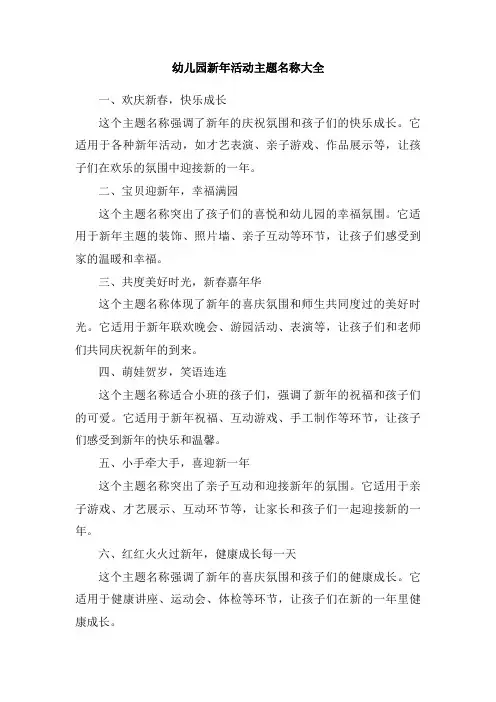 幼儿园新年活动主题名称大全

一、欢庆新春，快乐成长

这个主题名称强调了新年的庆祝氛围和孩子们的快乐成长。它适用于各种新年活动，如才艺表演、亲子游戏、作品展示等，让孩子们在欢乐的氛围中迎接新的一年。

二、宝贝迎新年，幸福满园

这个主题名称突出了孩子们的喜悦和幼儿园的幸福氛围。它适用于新年主题的装饰、照片墙、亲子互动等环节，让孩子们感受到家的温暖和幸福。

三、共度美好时光，新春嘉年华

这个主题名称体现了新年的喜庆氛围和师生共同度过的美好时光。它适用于新年联欢晚会、游园活动、表演等，让孩子们和老师们共同庆祝新年的到来。

四、萌娃贺岁，笑语连连

这个主题名称适合小班的孩子们，强调了新年的祝福和孩子们的可爱。它适用于新年祝福、互动游戏、手工制作等环节，让孩子们感受到新年的快乐和温馨。

五、小手牵大手，喜迎新一年

这个主题名称突出了亲子互动和迎接新年的氛围。它适用于亲子游戏、才艺展示、互动环节等，让家长和孩子们一起迎接新的一年。

六、红红火火过新年，健康成长每一天

这个主题名称强调了新年的喜庆氛围和孩子们的健康成长。它适用于健康讲座、运动会、体检等环节，让孩子们在新的一年里健康成长。